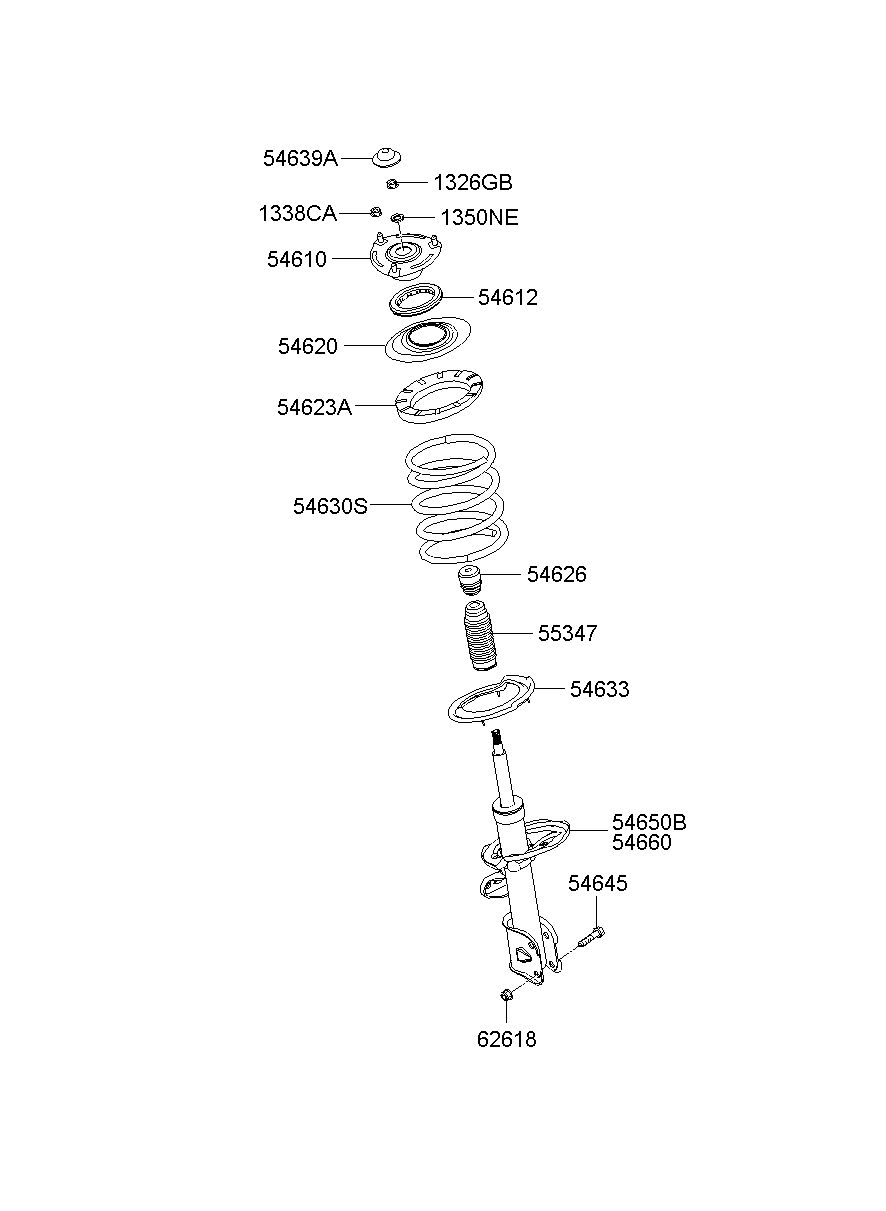 54639A
1326GB
1338CA
1350NE
54610
54612
54620
54623A
54630S
54626
55347
54633
54650B
54660
54645
62618